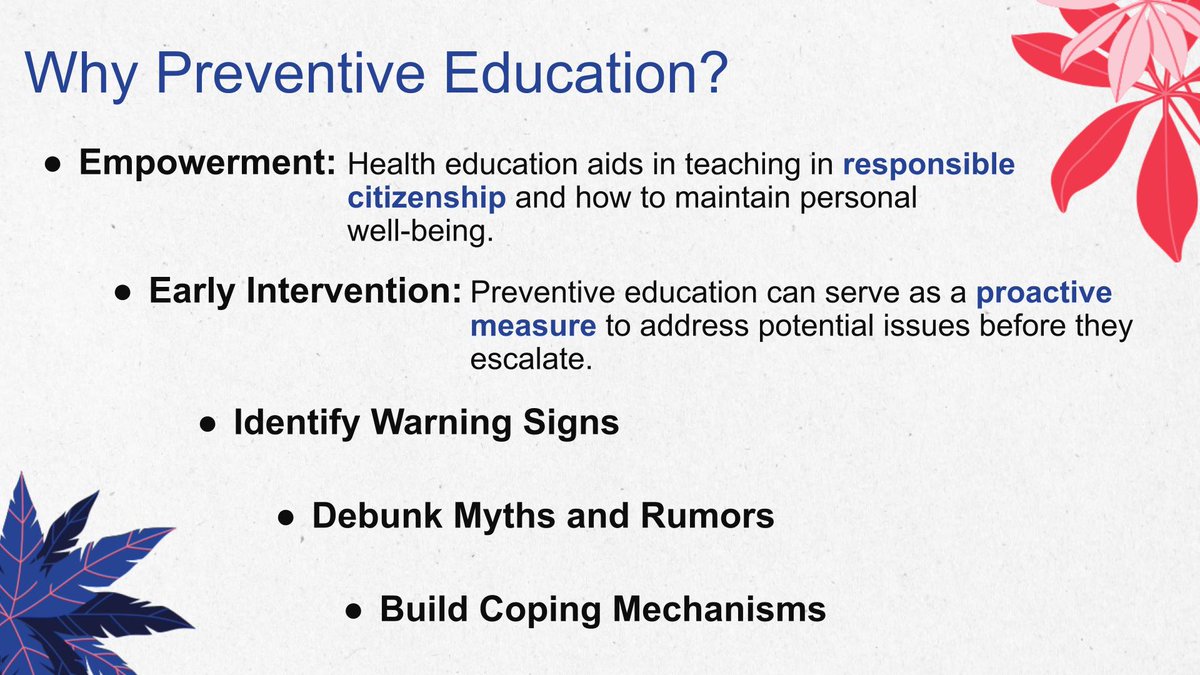 Why Preventive Education?

● Empowerment: Health education aids in teaching in responsible citizenship and how to maintain personal well-being.

● Early Intervention: Preventive education can serve as a proactive measure to address potential issues before they escalate.

● Identify Warning Signs

● Debunk Myths and Rumors

● Build Coping Mechanisms